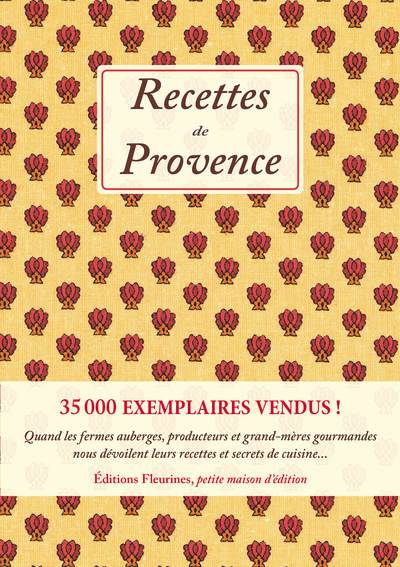 Recettes
de
Provence

35 000 EXEMPLAIRES VENDUS !

Quand les fermes auberges, producteurs et grand-mères gourmandes nous dévoilent leurs recettes et secrets de cuisine...

Éditions Fleurines, petite maison d'édition